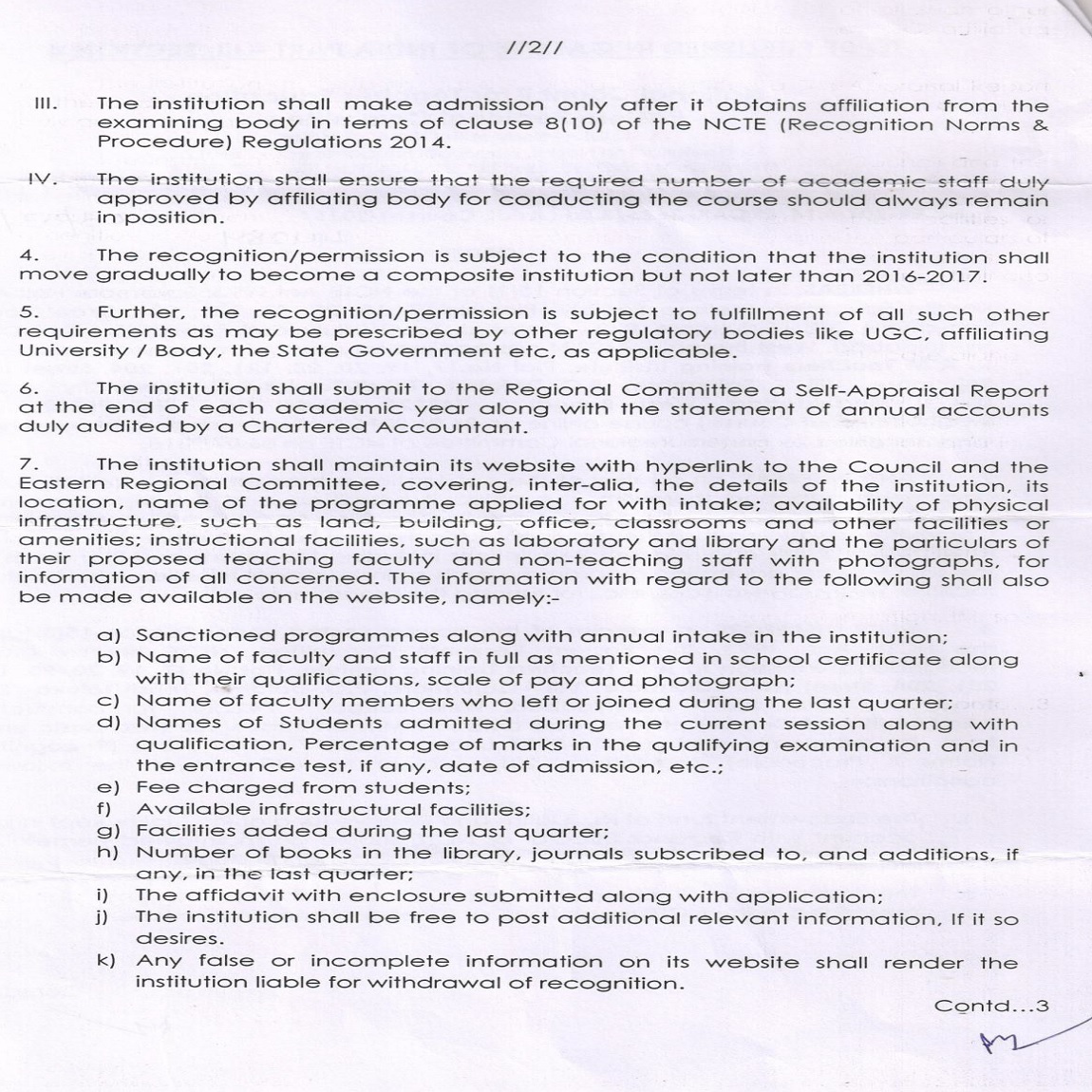 //2//

III. The institution shall make admission only after it obtains affiliation from the examining body in terms of clause 8(10) of the NCTE (Recognition Norms & Procedure) Regulations 2014.

IV. The institution shall ensure that the required number of academic staff duly approved by affiliating body for conducting the course should always remain in position.

4. The recognition/permission is subject to the condition that the institution shall move gradually to become a composite institution but not later than 2016-2017.

5. Further, the recognition/permission is subject to fulfillment of all such other requirements as may be prescribed by other regulatory bodies like UGC, affiliating University / Body, the State Government etc, as applicable.

6. The institution shall submit to the Regional Committee a Self-Appraisal Report at the end of each academic year along with the statement of annual accounts duly audited by a Chartered Accountant.

7. The institution shall maintain its website with hyperlink to the Council and the Eastern Regional Committee, covering, inter-alia, the details of the institution, its location, name of the programme applied for with intake; availability of physical infrastructure, such as land, building, office, classrooms and other facilities or amenities; instructional facilities, such as laboratory and library and the particulars of their proposed teaching faculty and non-teaching staff with photographs, for information of all concerned. The information with regard to the following shall also be made available on the website, namely:-

a) Sanctioned programmes along with annual intake in the institution;
b) Name of faculty and staff in full as mentioned in school certificate along with their qualifications, scale of pay and photograph;
c) Name of faculty members who left or joined during the last quarter;
d) Names of Students admitted during the current session along with qualification, Percentage of marks in the qualifying examination and in the entrance test, if any, date of admission, etc.;
e) Fee charged from students;
f) Available infrastructural facilities;
g) Facilities added during the last quarter;
h) Number of books in the library, journals subscribed to, and additions, if any, in the last quarter;
i) The affidavit with enclosure submitted along with application;
j) The institution shall be free to post additional relevant information, If it so desires.
k) Any false or incomplete information on its website shall render the institution liable for withdrawal of recognition.

Contd...3